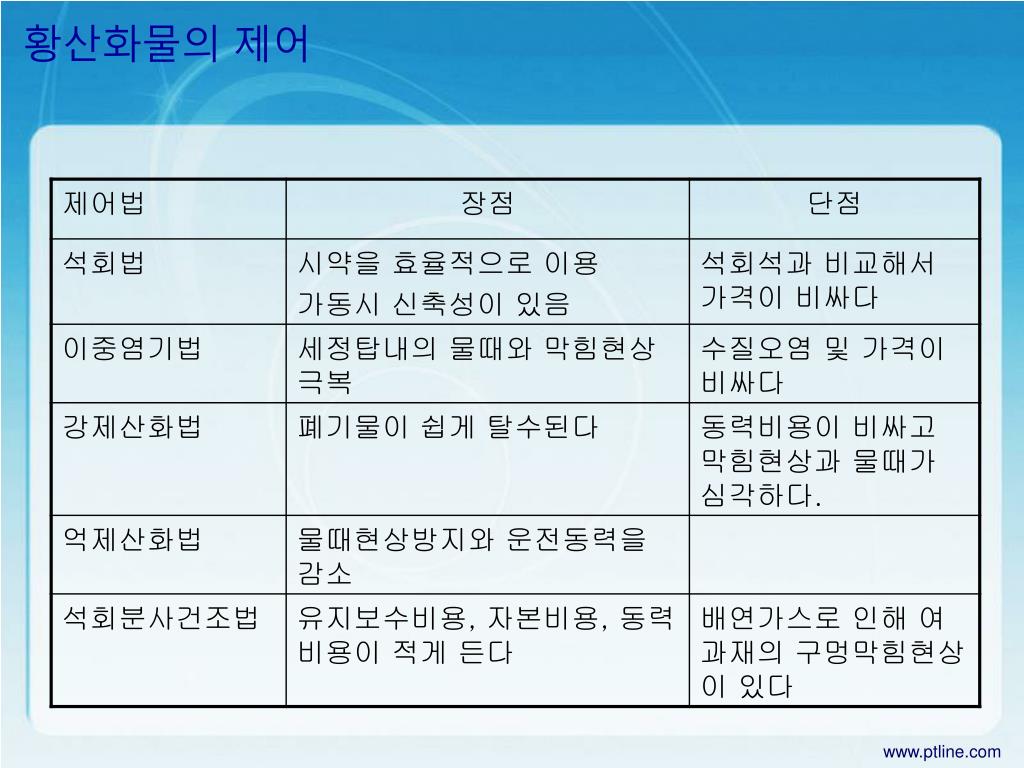 황산화물의 제어

| 제어법 | 장점 | 단점 |
|---|---|---|
| 석회법 | 시약을 효율적으로 이용 가동시 신축성이 있음 | 석회석과 비교해서 가격이 비싸다 |
| 이중염기법 | 세정탑내의 물때와 막힘현상 극복 | 수질오염 및 가격이 비싸다 |
| 강제산화법 | 폐기물이 쉽게 탈수된다 | 동력비용이 비싸고 막힘현상과 물때가 심각하다. |
| 억제산화법 | 물때현상방지와 운전동력을 감소 | |
| 석회분사건조법 | 유지보수비용, 자본비용, 동력비용이 적게 든다 | 배연가스로 인해 여과재의 구멍막힘현상이 있다 |

www.ptline.com